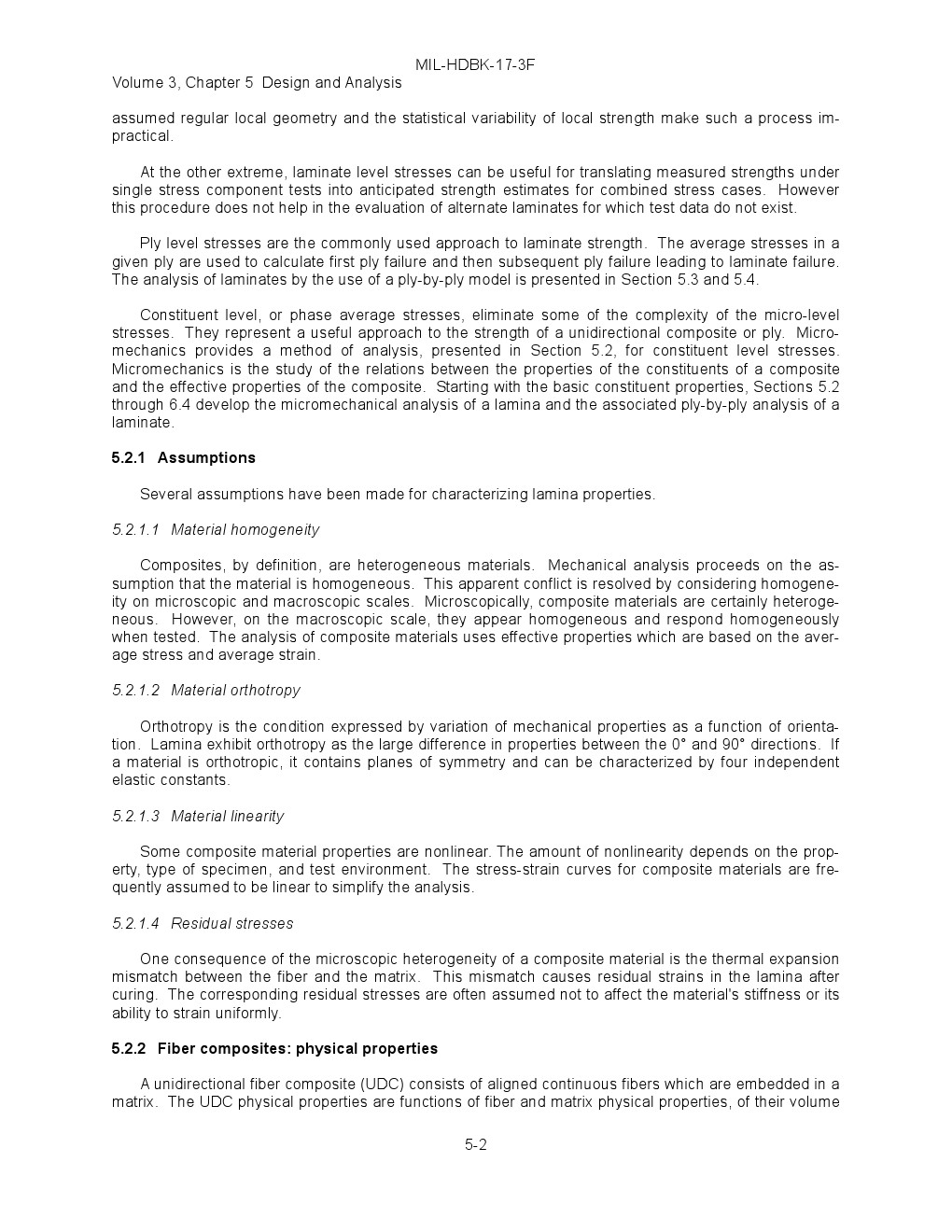 MIL-HDBK-17-3F
Volume 3, Chapter 5 Design and Analysis

assumed regular local geometry and the statistical variability of local strength make such a process impractical.

At the other extreme, laminate level stresses can be useful for translating measured strengths under single stress component tests into anticipated strength estimates for combined stress cases. However this procedure does not help in the evaluation of alternate laminates for which test data do not exist.

Ply level stresses are the commonly used approach to laminate strength. The average stresses in a given ply are used to calculate first ply failure and then subsequent ply failure leading to laminate failure. The analysis of laminates by the use of a ply-by-ply model is presented in Section 5.3 and 5.4.

Constituent level, or phase average stresses, eliminate some of the complexity of the micro-level stresses. They represent a useful approach to the strength of a unidirectional composite or ply. Micromechanics provides a method of analysis, presented in Section 5.2, for constituent level stresses. Micromechanics is the study of the relations between the properties of the constituents of a composite and the effective properties of the composite. Starting with the basic constituent properties, Sections 5.2 through 6.4 develop the micromechanical analysis of a lamina and the associated ply-by-ply analysis of a laminate.

5.2.1 Assumptions

Several assumptions have been made for characterizing lamina properties.

5.2.1.1 Material homogeneity

Composites, by definition, are heterogeneous materials. Mechanical analysis proceeds on the assumption that the material is homogeneous. This apparent conflict is resolved by considering homogeneity on microscopic and macroscopic scales. Microscopically, composite materials are certainly heterogeneous. However, on the macroscopic scale, they appear homogeneous and respond homogeneously when tested. The analysis of composite materials uses effective properties which are based on the average stress and average strain.

5.2.1.2 Material orthotropy

Orthotropy is the condition expressed by variation of mechanical properties as a function of orientation. Lamina exhibit orthotropy as the large difference in properties between the 0° and 90° directions. If a material is orthotropic, it contains planes of symmetry and can be characterized by four independent elastic constants.

5.2.1.3 Material linearity

Some composite material properties are nonlinear. The amount of nonlinearity depends on the property, type of specimen, and test environment. The stress-strain curves for composite materials are frequently assumed to be linear to simplify the analysis.

5.2.1.4 Residual stresses

One consequence of the microscopic heterogeneity of a composite material is the thermal expansion mismatch between the fiber and the matrix. This mismatch causes residual strains in the lamina after curing. The corresponding residual stresses are often assumed not to affect the material's stiffness or its ability to strain uniformly.

5.2.2 Fiber composites: physical properties

A unidirectional fiber composite (UDC) consists of aligned continuous fibers which are embedded in a matrix. The UDC physical properties are functions of fiber and matrix physical properties, of their volume

5-2